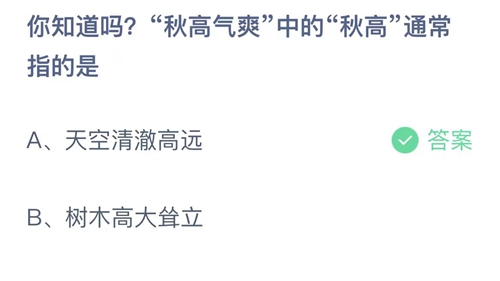 你知道吗？“秋高气爽”中的“秋高”通常指的是

A、天空清澈高远

答案

B、树木高大耸立